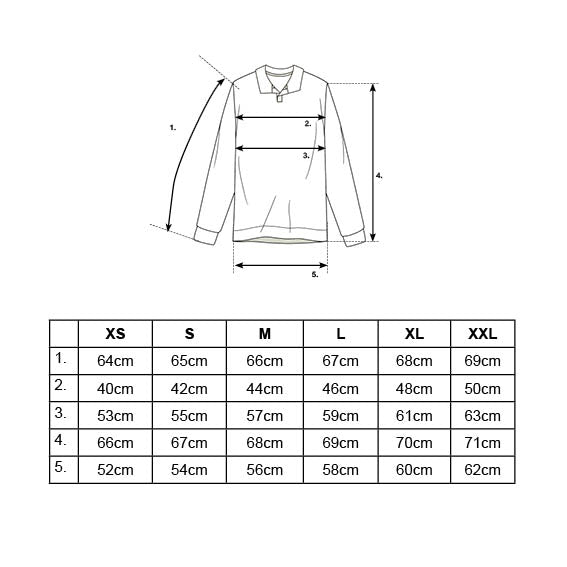 1.

2.

3.

4.

5.

| | XS | S | M | L | XL | XXL |
|---|---|---|---|---|---|---|
| 1. | 64cm | 65cm | 66cm | 67cm | 68cm | 69cm |
| 2. | 40cm | 42cm | 44cm | 46cm | 48cm | 50cm |
| 3. | 53cm | 55cm | 57cm | 59cm | 61cm | 63cm |
| 4. | 66cm | 67cm | 68cm | 69cm | 70cm | 71cm |
| 5. | 52cm | 54cm | 56cm | 58cm | 60cm | 62cm |